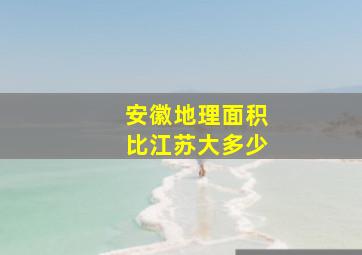 安徽地理面积
比江苏大多少